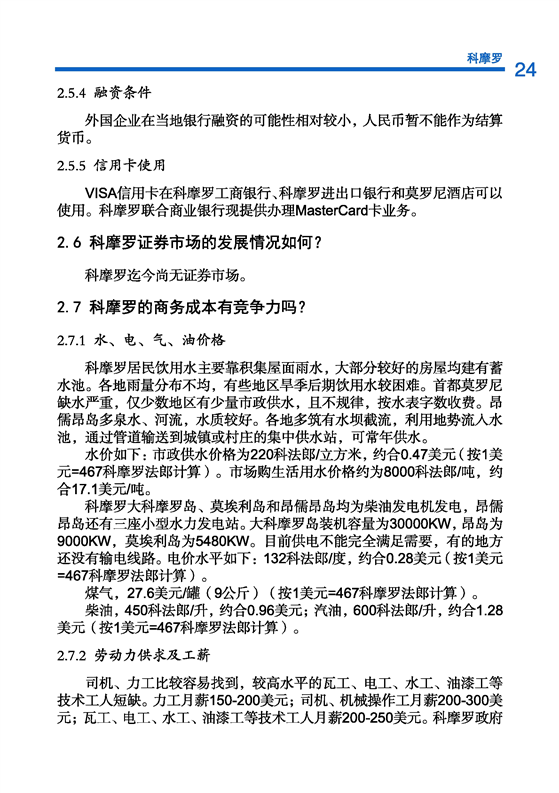 科摩罗 24

2.5.4 融资条件

外国企业在当地银行融资的可能性相对较小，人民币暂不能作为结算货币。

2.5.5 信用卡使用

VISA信用卡在科摩罗工商银行、科摩罗进出口银行和莫罗尼酒店可以使用。科摩罗联合商业银行现提供办理MasterCard卡业务。

2.6 科摩罗证券市场的发展情况如何？

科摩罗迄今尚无证券市场。

2.7 科摩罗的商务成本有竞争力吗？

2.7.1 水、电、气、油价格

科摩罗居民饮用水主要靠积集屋面雨水，大部分较好的房屋均建有蓄水池。各地雨量分布不均，有些地区旱季后期饮用水较困难。首都莫罗尼缺水严重，仅少数地区有少量市政供水，且不规律，按水表字数收费。昂儒昂岛多泉水、河流，水质较好。各地多筑有水坝截流，利用地势流入水池，通过管道输送到城镇或村庄的集中供水站，可常年供水。

水价如下：市政供水价格为220科法郎/立方米，约合0.47美元（按1美元=467科摩罗法郎计算）。市场购生活用水价格约为8000科法郎/吨，约合17.1美元/吨。

科摩罗大科摩罗岛、莫埃利岛和昂儒昂岛均为柴油发电机发电，昂儒昂岛还有三座小型水力发电站。大科摩罗岛装机容量为30000KW，昂岛为9000KW，莫埃利岛为5480KW。目前供电不能完全满足需要，有的地方还没有输电线路。电价水平如下：132科法郎/度，约合0.28美元（按1美元=467科摩罗法郎计算）。

煤气，27.6美元/罐（9公斤）（按1美元=467科摩罗法郎计算）。

柴油，450科法郎/升，约合0.96美元；汽油，600科法郎/升，约合1.28美元（按1美元=467科摩罗法郎计算）。

2.7.2 劳动力供求及工薪

司机、力工比较容易找到，较高水平的瓦工、电工、水工、油漆工等技术工人短缺。力工月薪150-200美元；司机、机械操作工月薪200-300美元；瓦工、电工、水工、油漆工等技术工人月薪200-250美元。科摩罗政府